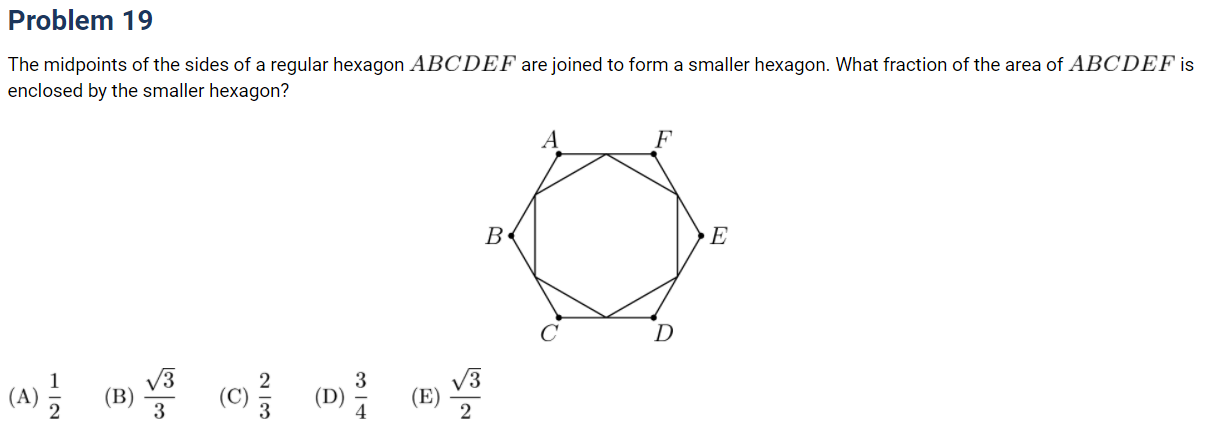 Problem 19

The midpoints of the sides of a regular hexagon $ABCDEF$ are joined to form a smaller hexagon. What fraction of the area of $ABCDEF$ is enclosed by the smaller hexagon?

A
F
B
E
C
D

(A) $\frac{1}{2}$ (B) $\frac{\sqrt{3}}{3}$ (C) $\frac{2}{3}$ (D) $\frac{3}{4}$ (E) $\frac{\sqrt{3}}{2}$